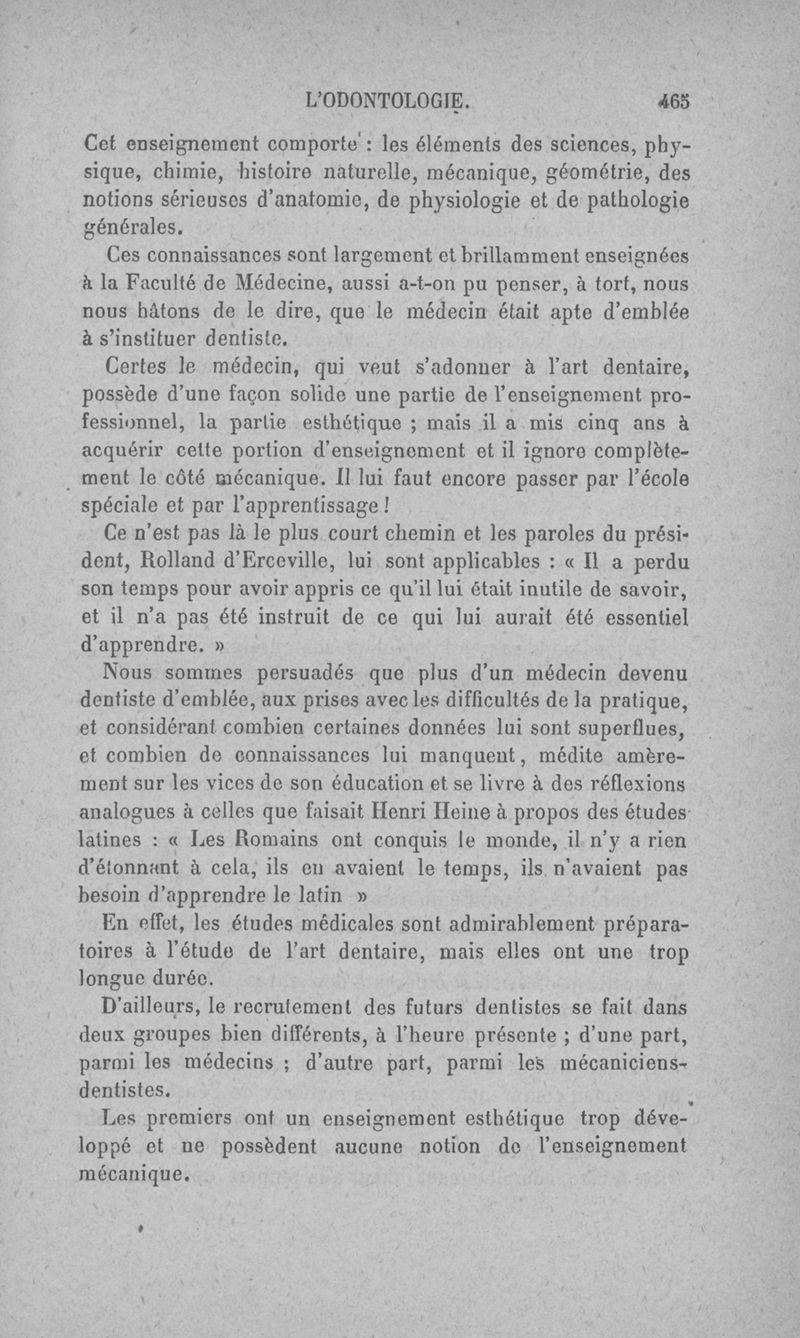 L'ODONTOLOGIE. 465

Cet enseignement comporte : les éléments des sciences, physique, chimie, histoire naturelle, mécanique, géométrie, des notions sérieuses d'anatomie, de physiologie et de pathologie générales.

Ces connaissances sont largement et brillamment enseignées à la Faculté de Médecine, aussi a-t-on pu penser, à tort, nous nous hâtons de le dire, que le médecin était apte d'emblée à s'instituer dentiste.

Certes le médecin, qui veut s'adonner à l'art dentaire, possède d'une façon solide une partie de l'enseignement professionnel, la partie esthétique ; mais il a mis cinq ans à acquérir cette portion d'enseignement et il ignore complètement le côté mécanique. Il lui faut encore passer par l'école spéciale et par l'apprentissage !

Ce n'est pas là le plus court chemin et les paroles du président, Rolland d'Erceville, lui sont applicables : « Il a perdu son temps pour avoir appris ce qu'il lui était inutile de savoir, et il n'a pas été instruit de ce qui lui aurait été essentiel d'apprendre. »

Nous sommes persuadés que plus d'un médecin devenu dentiste d'emblée, aux prises avec les difficultés de la pratique, et considérant combien certaines données lui sont superflues, et combien de connaissances lui manquent, médite amèrement sur les vices de son éducation et se livre à des réflexions analogues à celles que faisait Henri Heine à propos des études latines : « Les Romains ont conquis le monde, il n'y a rien d'étonnant à cela, ils en avaient le temps, ils n'avaient pas besoin d'apprendre le latin »

En effet, les études médicales sont admirablement préparatoires à l'étude de l'art dentaire, mais elles ont une trop longue durée.

D'ailleurs, le recrutement des futurs dentistes se fait dans deux groupes bien différents, à l'heure présente ; d'une part, parmi les médecins ; d'autre part, parmi les mécaniciens-dentistes.

Les premiers ont un enseignement esthétique trop développé et ne possèdent aucune notion de l'enseignement mécanique.